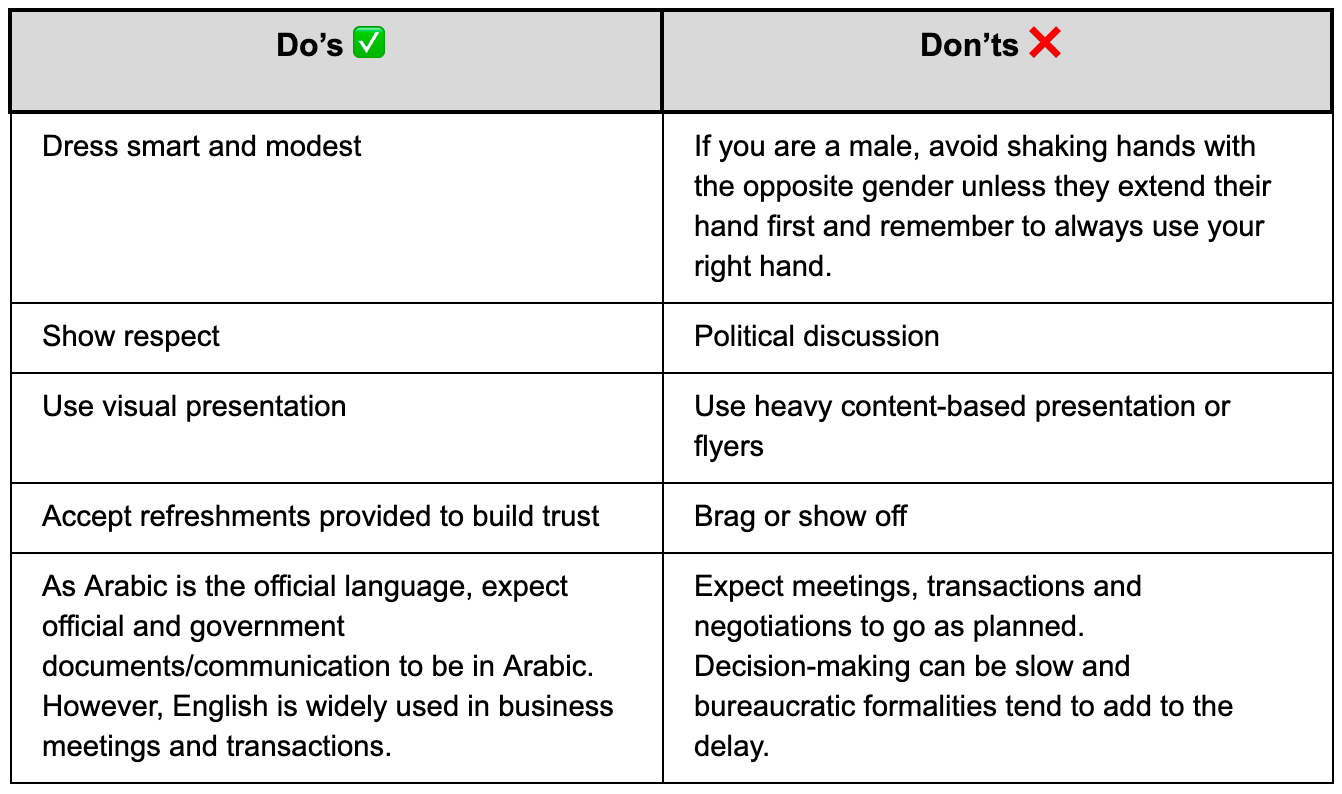 | Do's ✅ | Don'ts ❌ |
|---|---|
| Dress smart and modest | If you are a male, avoid shaking hands with the opposite gender unless they extend their hand first and remember to always use your right hand. |
| Show respect | Political discussion |
| Use visual presentation | Use heavy content-based presentation or flyers |
| Accept refreshments provided to build trust | Brag or show off |
| As Arabic is the official language, expect official and government documents/communication to be in Arabic. However, English is widely used in business meetings and transactions. | Expect meetings, transactions and negotiations to go as planned. Decision-making can be slow and bureaucratic formalities tend to add to the delay. |